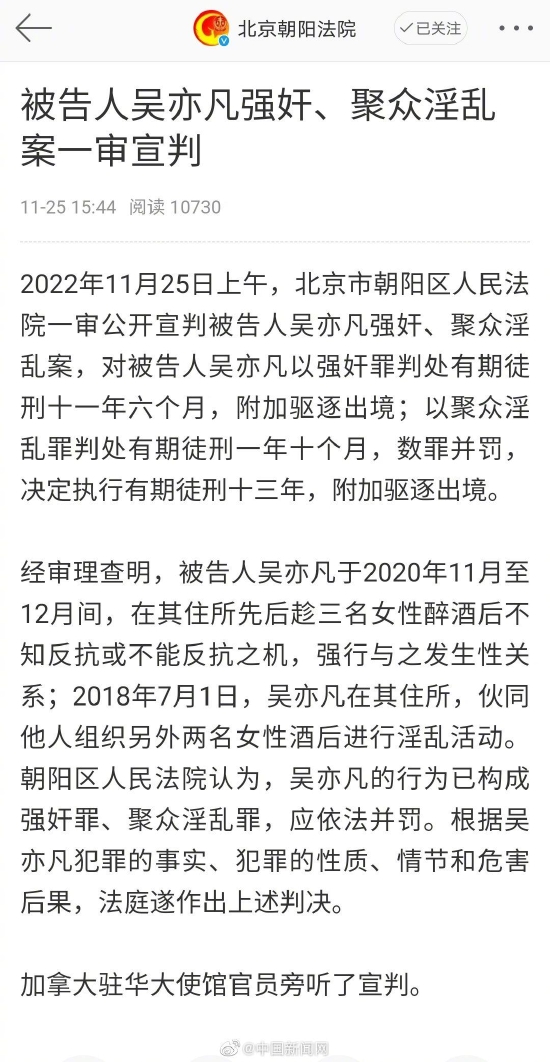 北京朝阳法院 已关注

被告人吴亦凡强奸、聚众淫乱案一审宣判

11-25 15:44 阅读 10730

2022年11月25日上午，北京市朝阳区人民法院一审公开宣判被告人吴亦凡强奸、聚众淫乱案，对被告人吴亦凡以强奸罪判处有期徒刑十一年六个月，附加驱逐出境；以聚众淫乱罪判处有期徒刑一年十个月，数罪并罚，决定执行有期徒刑十三年，附加驱逐出境。

经审理查明，被告人吴亦凡于2020年11月至12月间，在其住所先后趁三名女性醉酒后不知反抗或不能反抗之机，强行与之发生性关系；2018年7月1日，吴亦凡在其住所，伙同他人组织另外两名女性酒后进行淫乱活动。朝阳区人民法院认为，吴亦凡的行为已构成强奸罪、聚众淫乱罪，应依法并罚。根据吴亦凡犯罪的事实、犯罪的性质、情节和危害后果，法庭遂作出上述判决。

加拿大驻华大使馆官员旁听了宣判。

@中国新闻网